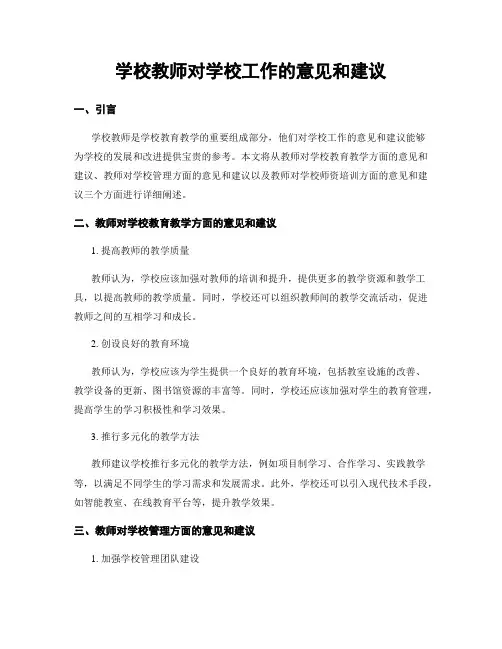 学校教师对学校工作的意见和建议

一、引言

学校教师是学校教育教学的重要组成部分，他们对学校工作的意见和建议能够为学校的发展和改进提供宝贵的参考。本文将从教师对学校教育教学方面的意见和建议、教师对学校管理方面的意见和建议以及教师对学校师资培训方面的意见和建议三个方面进行详细阐述。

二、教师对学校教育教学方面的意见和建议

1. 提高教师的教学质量

教师认为，学校应该加强对教师的培训和提升，提供更多的教学资源和教学工具，以提高教师的教学质量。同时，学校还可以组织教师间的教学交流活动，促进教师之间的互相学习和成长。

2. 创设良好的教育环境

教师认为，学校应该为学生提供一个良好的教育环境，包括教室设施的改善、教学设备的更新、图书馆资源的丰富等。同时，学校还应该加强对学生的教育管理，提高学生的学习积极性和学习效果。

3. 推行多元化的教学方法

教师建议学校推行多元化的教学方法，例如项目制学习、合作学习、实践教学等，以满足不同学生的学习需求和发展需求。此外，学校还可以引入现代技术手段，如智能教室、在线教育平台等，提升教学效果。

三、教师对学校管理方面的意见和建议

1. 加强学校管理团队建设